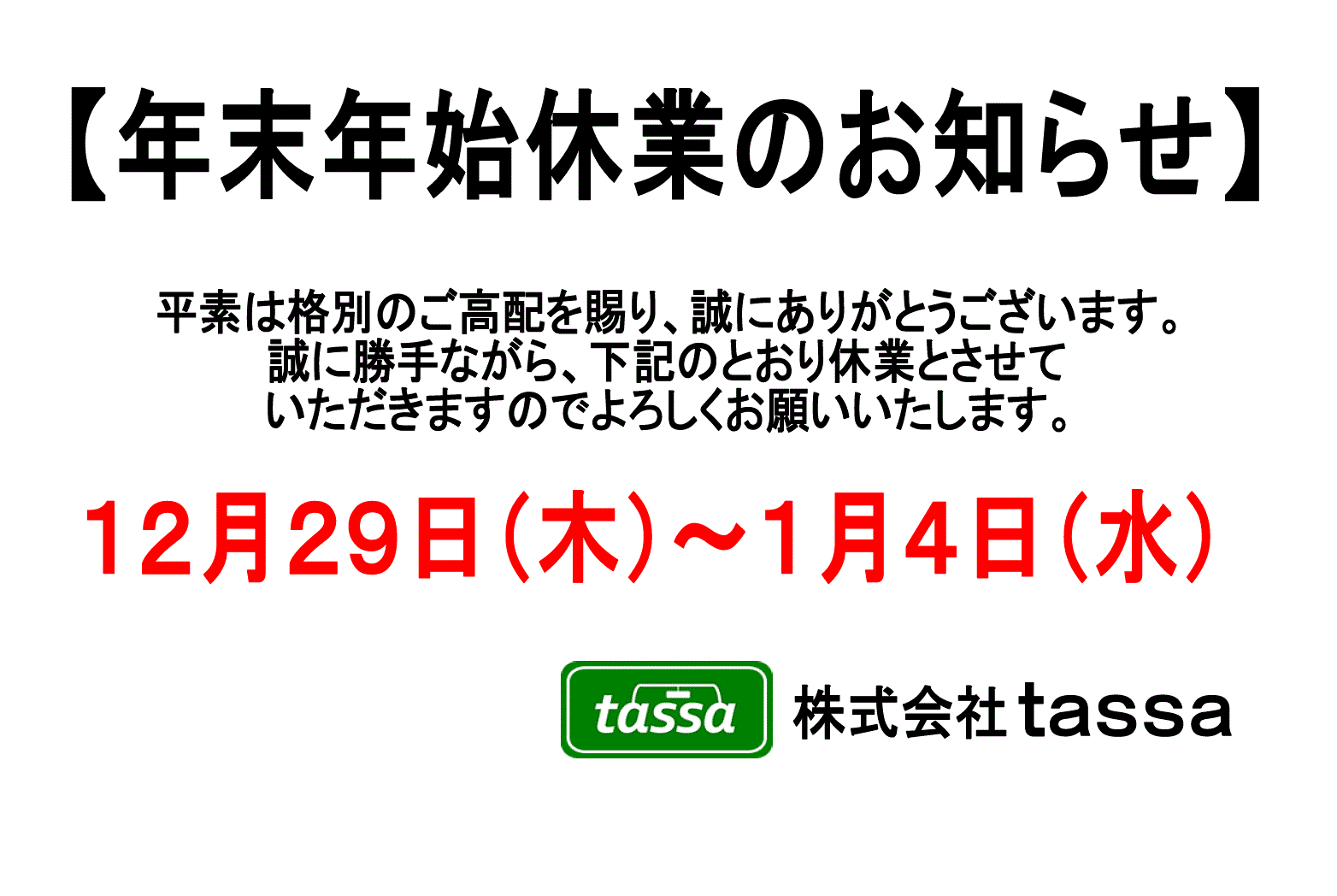 【年末年始休業のお知らせ】

平素は格別のご高配を賜り、誠にありがとうございます。
誠に勝手ながら、下記のとおり休業とさせて
いただきますのでよろしくお願いいたします。

12月29日（木）～1月4日（水）

tassa 株式会社tassa